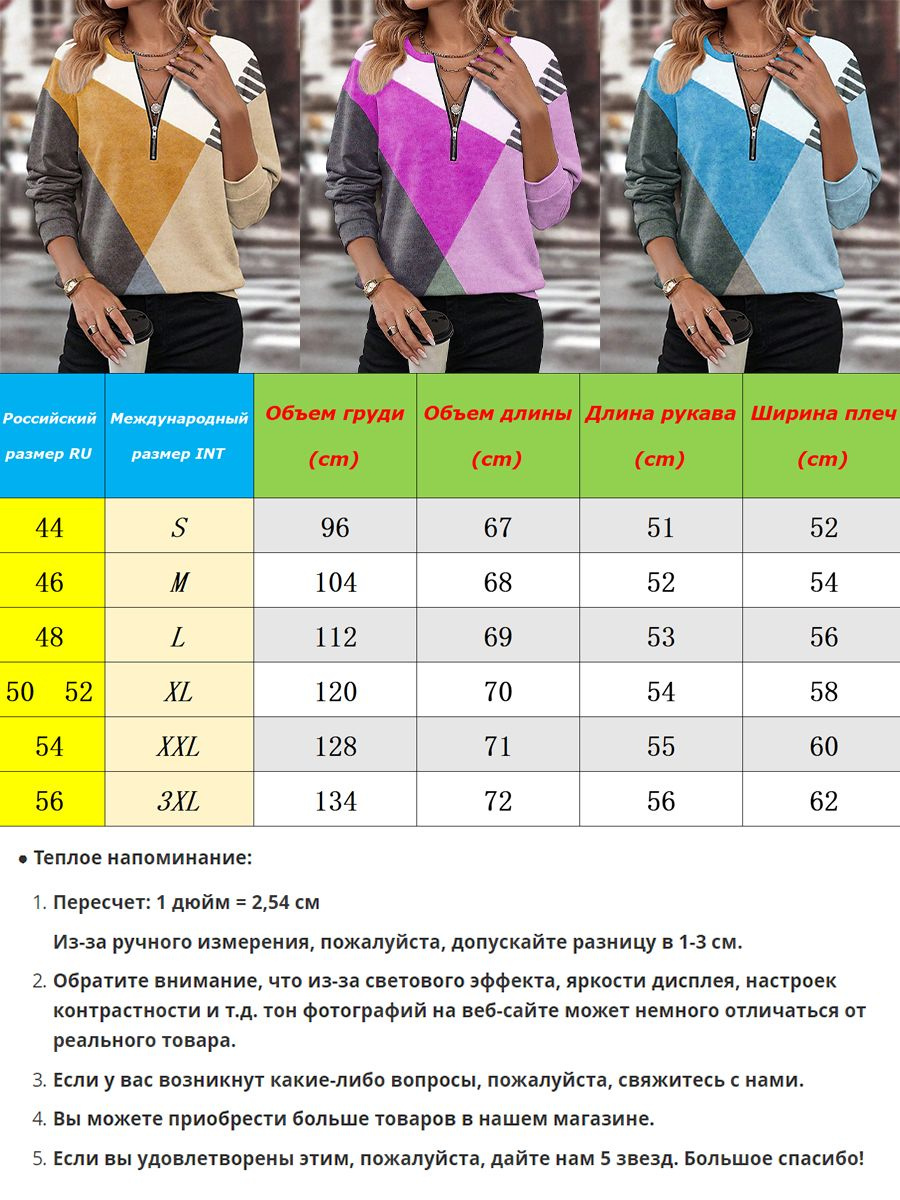 | Российский размер RU | Международный размер INT | Объем груди (cm) | Объем длины (cm) | Длина рукава (cm) | Ширина плеч (cm) |
|---|---|---|---|---|---|
| 44 | S | 96 | 67 | 51 | 52 |
| 46 | M | 104 | 68 | 52 | 54 |
| 48 | L | 112 | 69 | 53 | 56 |
| 50 52 | XL | 120 | 70 | 54 | 58 |
| 54 | XXL | 128 | 71 | 55 | 60 |
| 56 | 3XL | 134 | 72 | 56 | 62 |

● Теплое напоминание:

1. Пересчет: 1 дюйм = 2,54 см

Из-за ручного измерения, пожалуйста, допускайте разницу в 1-3 см.

2. Обратите внимание, что из-за светового эффекта, яркости дисплея, настроек контрастности и т.д. тон фотографий на веб-сайте может немного отличаться от реального товара.

3. Если у вас возникнут какие-либо вопросы, пожалуйста, свяжитесь с нами.

4. Вы можете приобрести больше товаров в нашем магазине.

5. Если вы удовлетворены этим, пожалуйста, дайте нам 5 звезд. Большое спасибо!